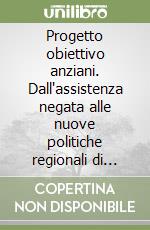 unilibro

Progetto obiettivo anziani. Dall'assistenza negata alle nuove politiche regionali di...

COPERTINA NON DISPONIBILE